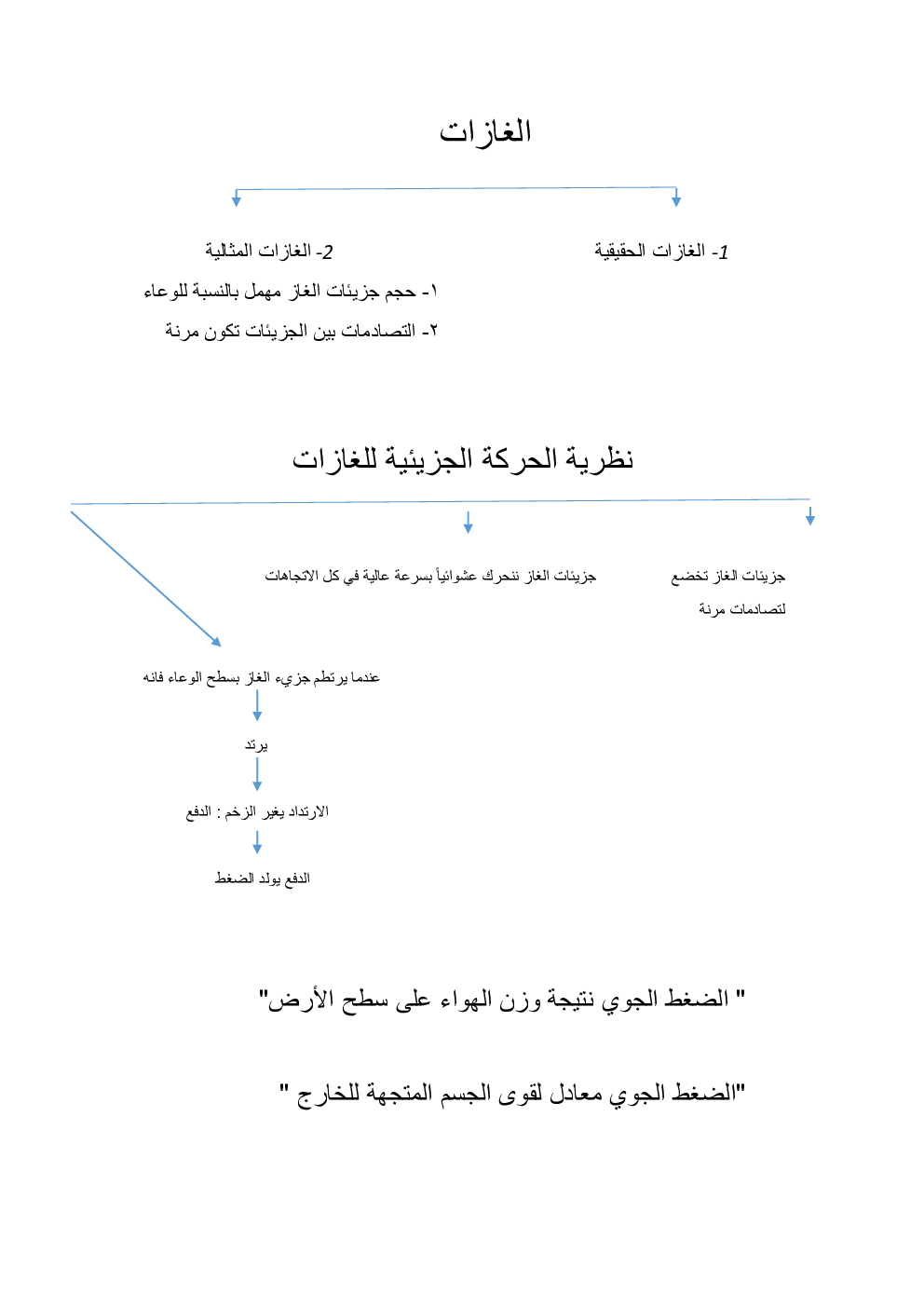 الغازات

1- الغازات الحقيقية

2- الغازات المثالية
١- حجم جزيئات الغاز مهمل بالنسبة للوعاء
٢- التصادمات بين الجزيئات تكون مرنة

نظرية الحركة الجزيئية للغازات

جزيئات الغاز تخضع لتصادمات مرنة

جزيئات الغاز تتحرك عشوائياً بسرعة عالية في كل الاتجاهات

عندما يرتطم جزيء الغاز بسطح الوعاء فانه
يرتد
الارتداد يغير الزخم : الدفع
الدفع يولد الضغط

" الضغط الجوي نتيجة وزن الهواء على سطح الأرض"

"الضغط الجوي معادل لقوى الجسم المتجهة للخارج "